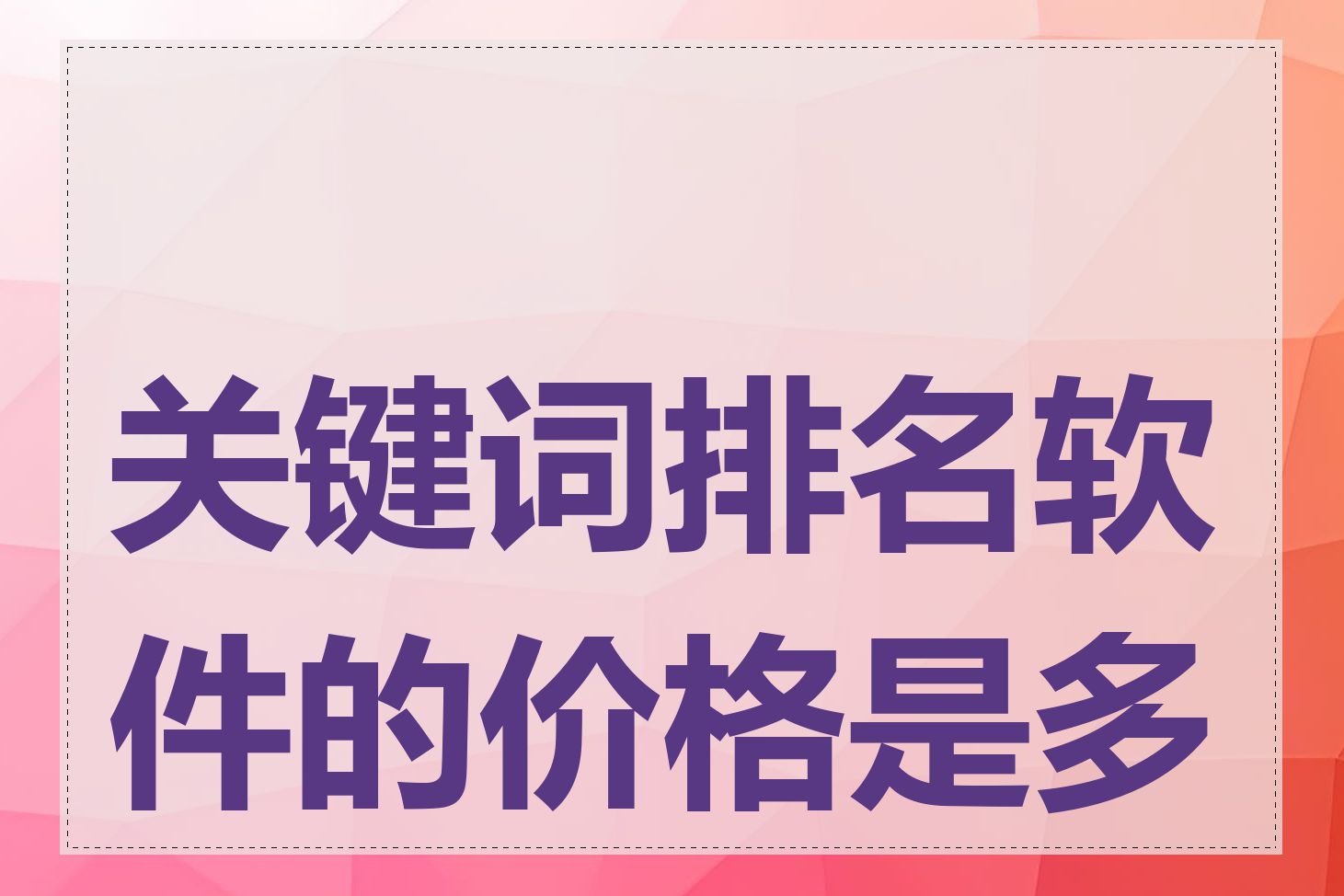 关键词排名软件的价格是多